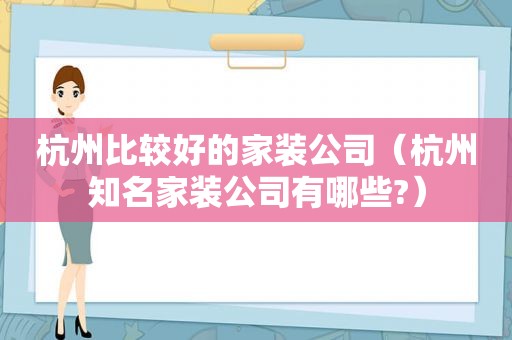 杭州比较好的家装公司（杭州知名家装公司有哪些?）